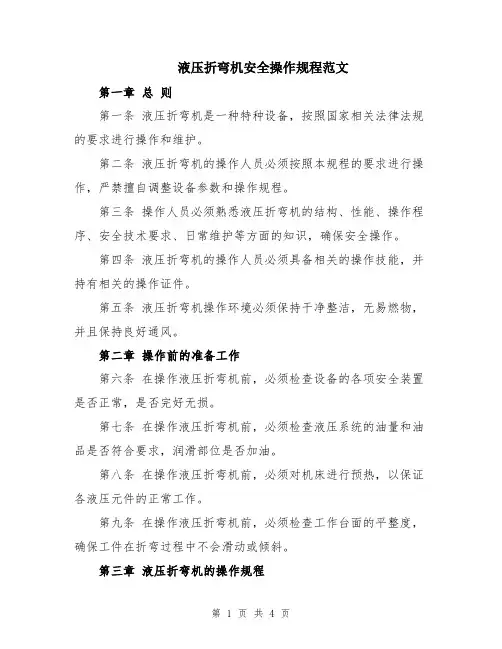 液压折弯机安全操作规程范文

第一章 总 则

第一条 液压折弯机是一种特种设备，按照国家相关法律法规的要求进行操作和维护。

第二条 液压折弯机的操作人员必须按照本规程的要求进行操作，严禁擅自调整设备参数和操作规程。

第三条 操作人员必须熟悉液压折弯机的结构、性能、操作程序、安全技术要求、日常维护等方面的知识，确保安全操作。

第四条 液压折弯机的操作人员必须具备相关的操作技能，并持有相关的操作证件。

第五条 液压折弯机操作环境必须保持干净整洁，无易燃物，并且保持良好通风。

第二章 操作前的准备工作

第六条 在操作液压折弯机前，必须检查设备的各项安全装置是否正常，是否完好无损。

第七条 在操作液压折弯机前，必须检查液压系统的油量和油品是否符合要求，润滑部位是否加油。

第八条 在操作液压折弯机前，必须对机床进行预热，以保证各液压元件的正常工作。

第九条 在操作液压折弯机前，必须检查工作台面的平整度，确保工件在折弯过程中不会滑动或倾斜。

第三章 液压折弯机的操作规程

第 1 页 共 4 页